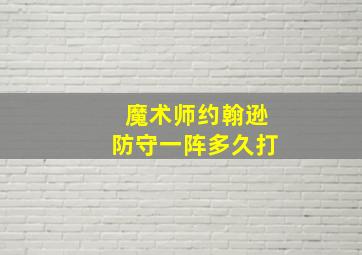 魔术师约翰逊
防守一阵多久打